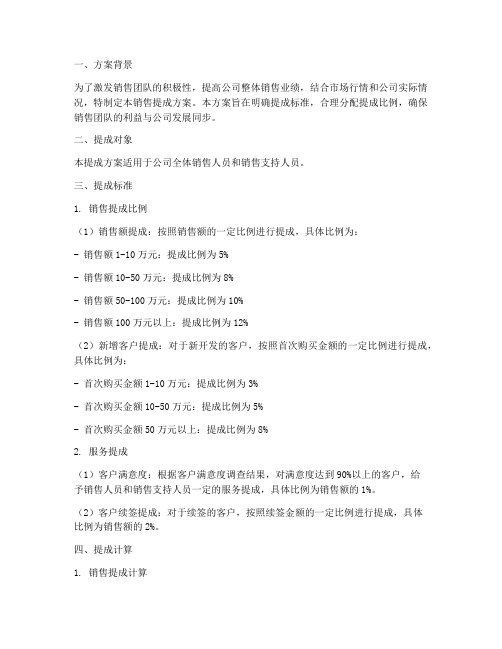 一、方案背景

为了激发销售团队的积极性，提高公司整体销售业绩，结合市场行情和公司实际情况，特制定本销售提成方案。本方案旨在明确提成标准，合理分配提成比例，确保销售团队的利益与公司发展同步。

二、提成对象

本提成方案适用于公司全体销售人员和销售支持人员。

三、提成标准

1. 销售提成比例

（1）销售额提成：按照销售额的一定比例进行提成，具体比例为：

- 销售额 1-10 万元：提成比例为 5%

- 销售额 10-50 万元：提成比例为 8%

- 销售额 50-100 万元：提成比例为 10%

- 销售额 100 万元以上：提成比例为 12%

（2）新增客户提成：对于新开发的客户，按照首次购买金额的一定比例进行提成，具体比例为：

- 首次购买金额 1-10 万元：提成比例为 3%

- 首次购买金额 10-50 万元：提成比例为 5%

- 首次购买金额 50 万元以上：提成比例为 8%

2. 服务提成

（1）客户满意度：根据客户满意度调查结果，对满意度达到 90%以上的客户，给予销售人员和销售支持人员一定的服务提成，具体比例为销售额的 1%。

（2）客户续签提成：对于续签的客户，按照续签金额的一定比例进行提成，具体比例为销售额的 2%。

四、提成计算

1. 销售提成计算